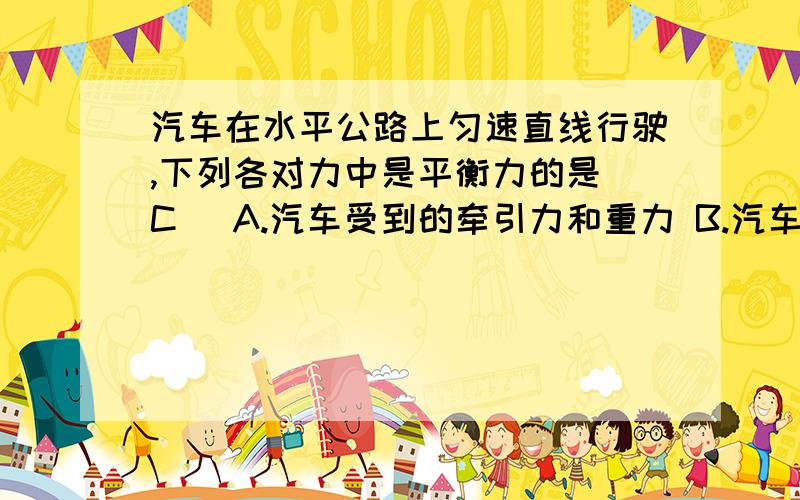 SCHOOL

汽车在水平公路上匀速直线行驶,下列各对力中是平衡力的是（ C ） A.汽车受到的牵引力和重力 B.汽车